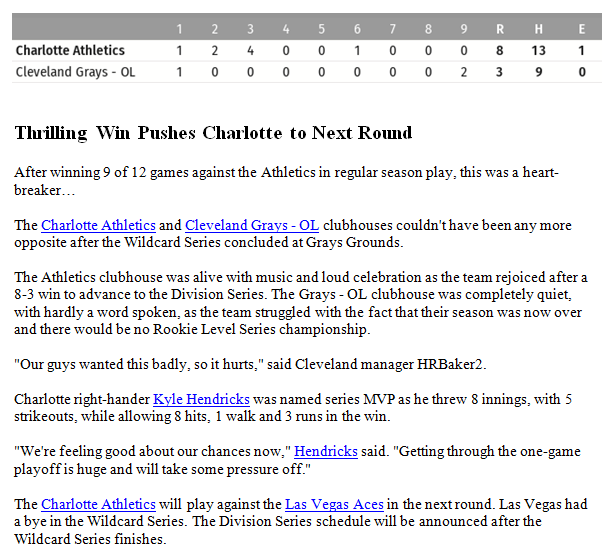 | | 1 | 2 | 3 | 4 | 5 | 6 | 7 | 8 | 9 | R | H | E |
|---|---|---|---|---|---|---|---|---|---|---|---|---|
| Charlotte Athletics | 1 | 2 | 4 | 0 | 0 | 1 | 0 | 0 | 0 | 8 | 13 | 1 |
| Cleveland Grays - OL | 1 | 0 | 0 | 0 | 0 | 0 | 0 | 0 | 2 | 3 | 9 | 0 |

Thrilling Win Pushes Charlotte to Next Round

After winning 9 of 12 games against the Athletics in regular season play, this was a heartbreaker…

The Charlotte Athletics and Cleveland Grays - OL clubhouses couldn't have been any more opposite after the Wildcard Series concluded at Grays Grounds.

The Athletics clubhouse was alive with music and loud celebration as the team rejoiced after a 8-3 win to advance to the Division Series. The Grays - OL clubhouse was completely quiet, with hardly a word spoken, as the team struggled with the fact that their season was now over and there would be no Rookie Level Series championship.

"Our guys wanted this badly, so it hurts," said Cleveland manager HRBaker2.

Charlotte right-hander Kyle Hendricks was named series MVP as he threw 8 innings, with 5 strikeouts, while allowing 8 hits, 1 walk and 3 runs in the win.

"We're feeling good about our chances now," Hendricks said. "Getting through the one-game playoff is huge and will take some pressure off."

The Charlotte Athletics will play against the Las Vegas Aces in the next round. Las Vegas had a bye in the Wildcard Series. The Division Series schedule will be announced after the Wildcard Series finishes.